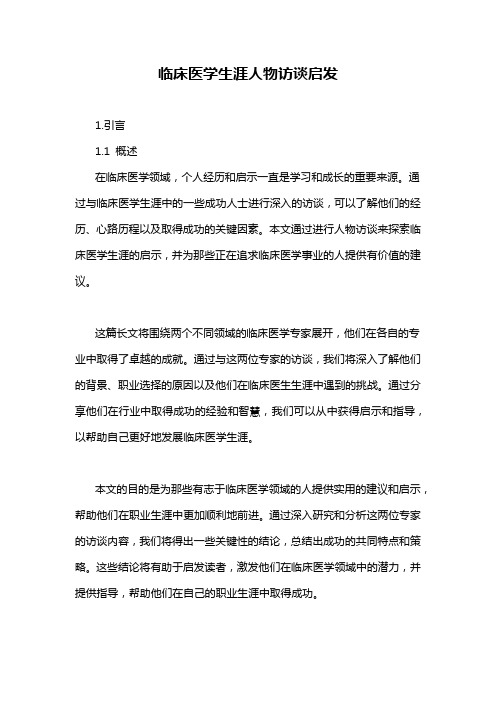 临床医学生涯人物访谈启发

1.引言

1.1 概述

在临床医学领域，个人经历和启示一直是学习和成长的重要来源。通过与临床医学生涯中的一些成功人士进行深入的访谈，可以了解他们的经历、心路历程以及取得成功的关键因素。本文通过进行人物访谈来探索临床医学生涯的启示，并为那些正在追求临床医学事业的人提供有价值的建议。

这篇长文将围绕两个不同领域的临床医学专家展开，他们在各自的专业中取得了卓越的成就。通过与这两位专家的访谈，我们将深入了解他们的背景、职业选择的原因以及他们在临床医生生涯中遇到的挑战。通过分享他们在行业中取得成功的经验和智慧，我们可以从中获得启示和指导，以帮助自己更好地发展临床医学生涯。

本文的目的是为那些有志于临床医学领域的人提供实用的建议和启示，帮助他们在职业生涯中更加顺利地前进。通过深入研究和分析这两位专家的访谈内容，我们将得出一些关键性的结论，总结出成功的共同特点和策略。这些结论将有助于启发读者，激发他们在临床医学领域中的潜力，并提供指导，帮助他们在自己的职业生涯中取得成功。